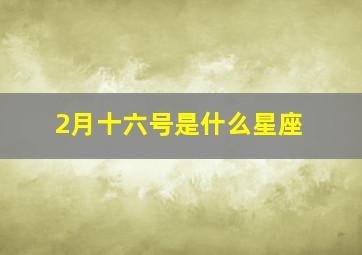 2月十六号是什么星座